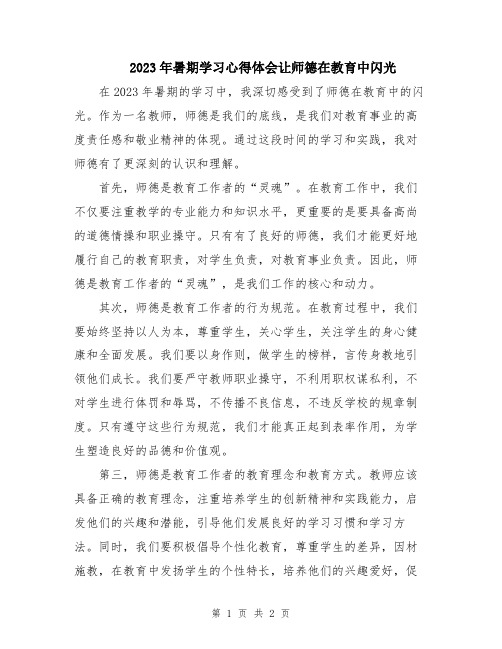 2023年暑期学习心得体会让师德在教育中闪光

在2023年暑期的学习中，我深切感受到了师德在教育中的闪光。作为一名教师，师德是我们的底线，是我们对教育事业的高度责任感和敬业精神的体现。通过这段时间的学习和实践，我对师德有了更深刻的认识和理解。

首先，师德是教育工作者的“灵魂”。在教育工作中，我们不仅要注重教学的专业能力和知识水平，更重要的是要具备高尚的道德情操和职业操守。只有有了良好的师德，我们才能更好地履行自己的教育职责，对学生负责，对教育事业负责。因此，师德是教育工作者的“灵魂”，是我们工作的核心和动力。

其次，师德是教育工作者的行为规范。在教育过程中，我们要始终坚持以人为本，尊重学生，关心学生，关注学生的身心健康和全面发展。我们要以身作则，做学生的榜样，言传身教地引领他们成长。我们要严守教师职业操守，不利用职权谋私利，不对学生进行体罚和辱骂，不传播不良信息，不违反学校的规章制度。只有遵守这些行为规范，我们才能真正起到表率作用，为学生塑造良好的品德和价值观。

第三，师德是教育工作者的教育理念和教育方式。教师应该具备正确的教育理念，注重培养学生的创新精神和实践能力，启发他们的兴趣和潜能，引导他们发展良好的学习习惯和学习方法。同时，我们要积极倡导个性化教育，尊重学生的差异，因材施教，在教育中发扬学生的个性特长，培养他们的兴趣爱好，促

第 1 页 共 2 页